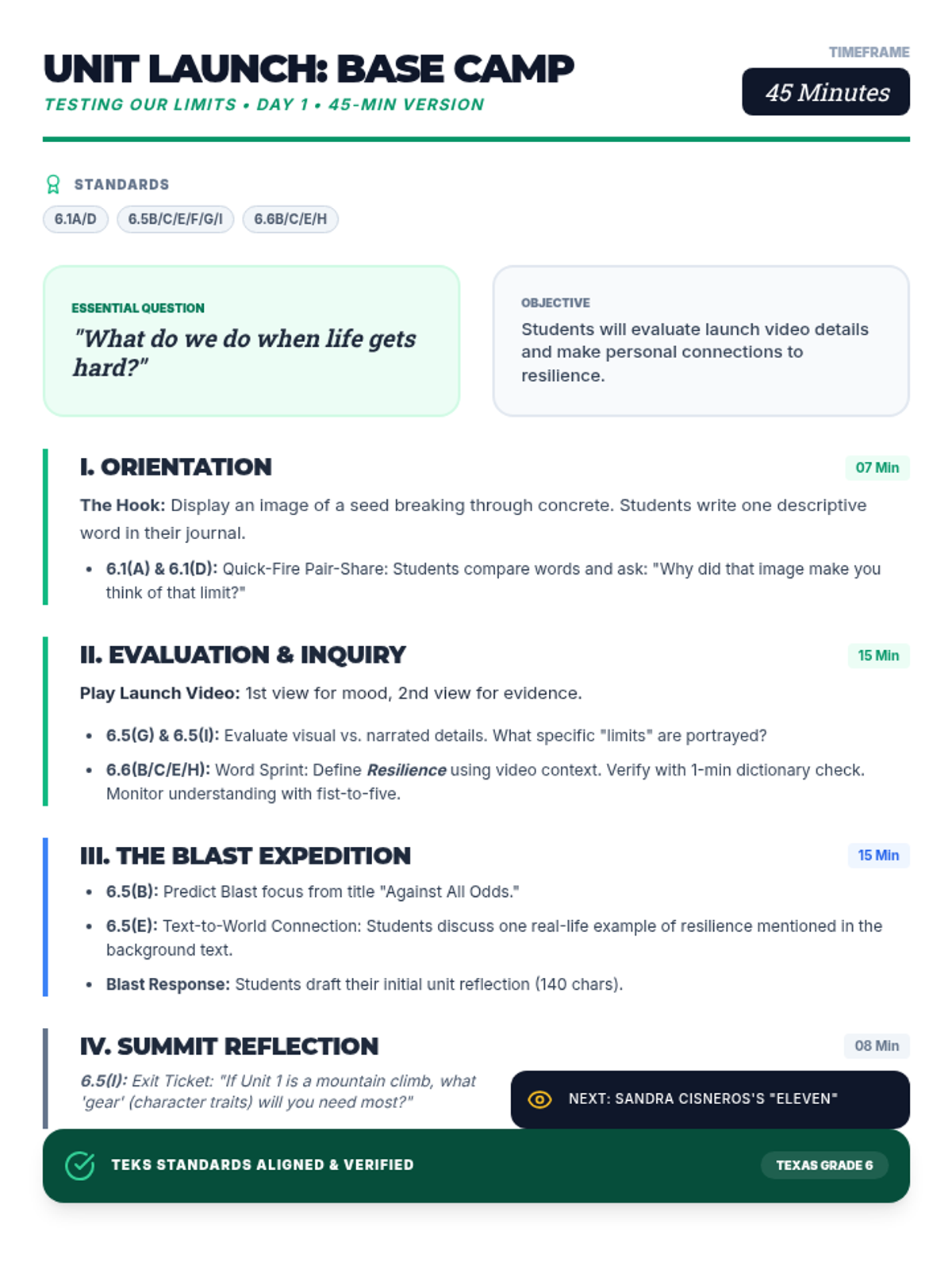 UNIT LAUNCH: BASE CAMP

TESTING OUR LIMITS • DAY 1 • 45-MIN VERSION

TIMEFRAME

45 Minutes

STANDARDS

6.1A/D

6.5B/C/E/F/G/I

6.6B/C/E/H

ESSENTIAL QUESTION

"What do we do when life gets hard?"

OBJECTIVE

Students will evaluate launch video details and make personal connections to resilience.

I. ORIENTATION

07 Min

The Hook: Display an image of a seed breaking through concrete. Students write one descriptive word in their journal.

• 6.1(A) & 6.1(D): Quick-Fire Pair-Share: Students compare words and ask: "Why did that image make you think of that limit?"

II. EVALUATION & INQUIRY

15 Min

Play Launch Video: 1st view for mood, 2nd view for evidence.

• 6.5(G) & 6.5(I): Evaluate visual vs. narrated details. What specific "limits" are portrayed?

• 6.6(B/C/E/H): Word Sprint: Define Resilience using video context. Verify with 1-min dictionary check. Monitor understanding with fist-to-five.

III. THE BLAST EXPEDITION

15 Min

• 6.5(B): Predict Blast focus from title "Against All Odds."

• 6.5(E): Text-to-World Connection: Students discuss one real-life example of resilience mentioned in the background text.

• Blast Response: Students draft their initial unit reflection (140 chars).

IV. SUMMIT REFLECTION

08 Min

6.5(I): Exit Ticket: "If Unit 1 is a mountain climb, what 'gear' (character traits) will you need most?"

NEXT: SANDRA CISNEROS'S "ELEVEN"

TEKS STANDARDS ALIGNED & VERIFIED

TEXAS GRADE 6